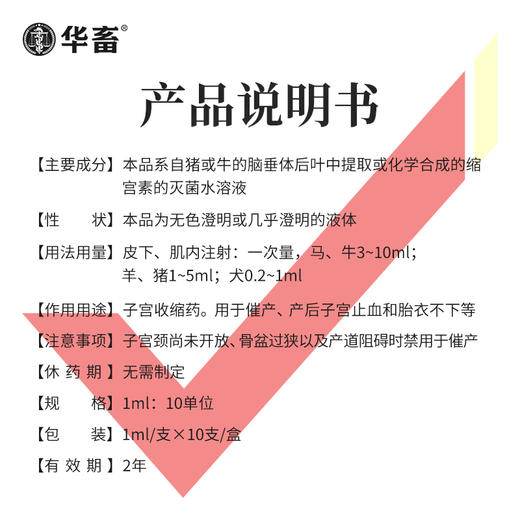 华畜®

产品说明书

【主要成分】本品系自猪或牛的脑垂体后叶中提取或化学合成的缩宫素的灭菌水溶液

【性　　状】本品为无色澄明或几乎澄明的液体

【用法用量】皮下、肌内注射：一次量，马、牛3~10ml；羊、猪1~5ml；犬0.2~1ml

【作用用途】子宫收缩药。用于催产、产后子宫止血和胎衣不下等

【注意事项】子宫颈尚未开放、骨盆过狭以及产道阻碍时禁用于催产

【休 药 期】无需制定

【规　　格】1ml：10单位

【包　　装】1ml/支×10支/盒

【有 效 期】2年